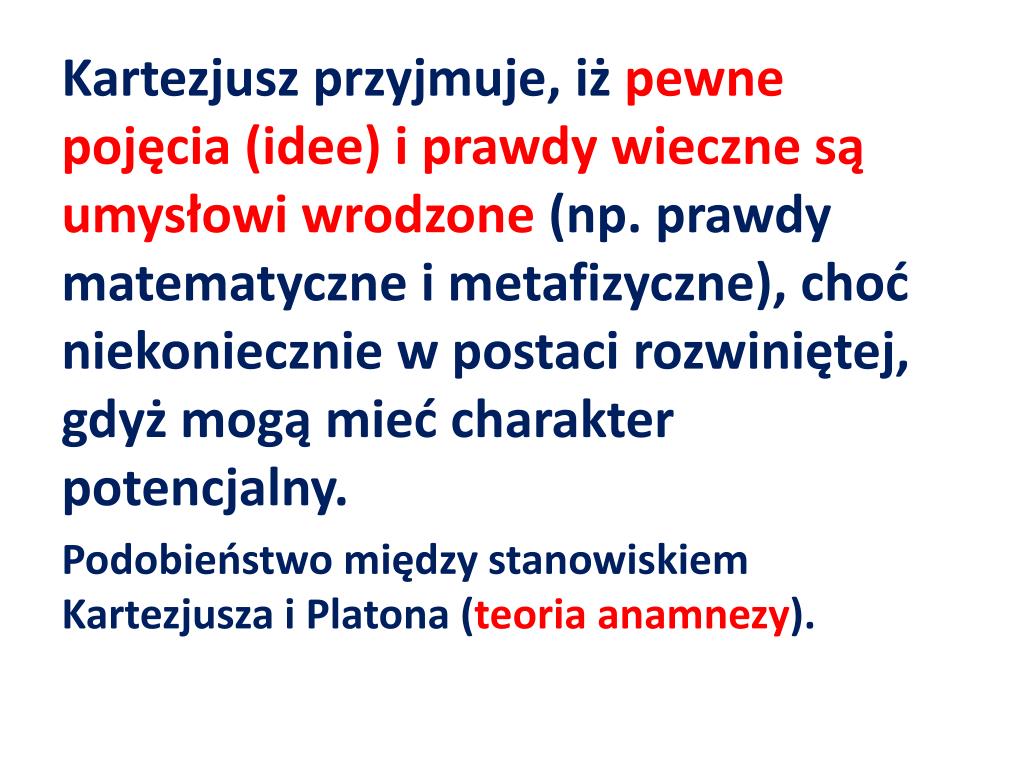 Kartezjusz przyjmuje, iż pewne pojęcia (idee) i prawdy wieczne są umysłowi wrodzone (np. prawdy matematyczne i metafizyczne), choć niekoniecznie w postaci rozwiniętej, gdyż mogą mieć charakter potencjalny.

Podobieństwo między stanowiskiem Kartezjusza i Platona (teoria anamnezy).